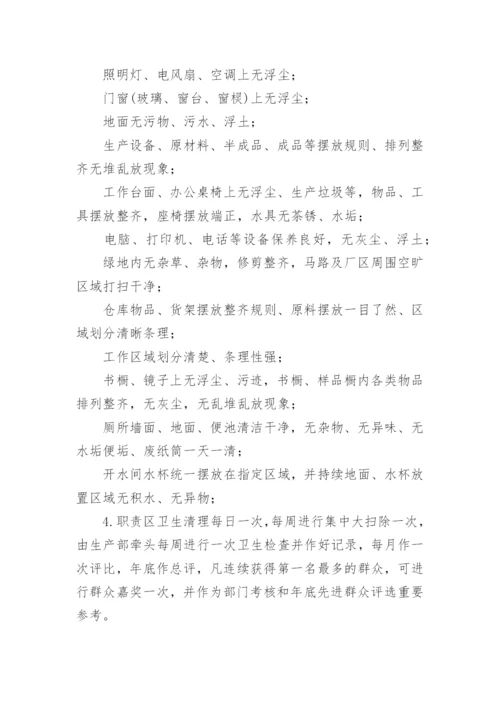 照明灯、电风扇、空调上无浮尘；

门窗(玻璃、窗台、窗楔)上无浮尘；

地面无污物、污水、浮土；

生产设备、原材料、半成品、成品等摆放规则、排列整齐无堆乱放现象；

工作台面、办公桌椅上无浮尘、生产垃圾等，物品、工具摆放整齐，座椅摆放端正，水具无茶锈、水垢；

电脑、打印机、电话等设备保养良好，无灰尘、浮土；

绿地内无杂草、杂物，修剪整齐，马路及厂区周围空旷区域打扫干净；

仓库物品、货架摆放整齐规则、原料摆放一目了然、区域划分清晰条理；

工作区域划分清楚、条理性强；

书橱、镜子上无浮尘、污迹，书橱、样品橱内各类物品排列整齐，无灰尘，无乱堆乱放现象；

厕所墙面、地面、便池清洁干净，无杂物、无异味、无水垢便垢、废纸筒一天一清；

开水间水杯统一摆放在指定区域，并持续地面、水杯放置区域无积水、无异物；

4.职责区卫生清理每日一次，每周进行集中大扫除一次，由生产部牵头每周进行一次卫生检查并作好记录，每月作一次评比，年底作总评，凡连续获得第一名最多的群众，可进行群众嘉奖一次，并作为部门考核和年底先进群众评选重要参考。